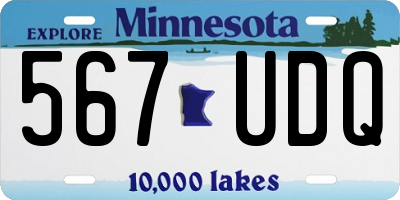 EXPLORE Minnesota

567 UDQ

10,000 lakes